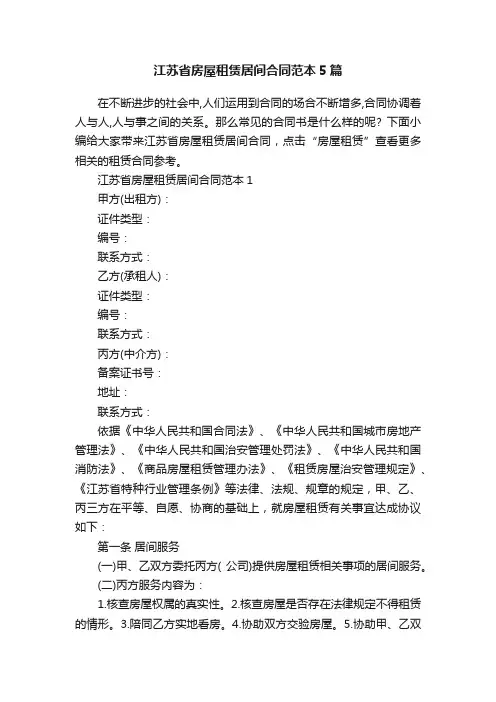 江苏省房屋租赁居间合同范本5篇

在不断进步的社会中,人们运用到合同的场合不断增多,合同协调着人与人,人与事之间的关系。那么常见的合同书是什么样的呢？下面小编给大家带来江苏省房屋租赁居间合同，点击“房屋租赁”查看更多相关的租赁合同参考。

江苏省房屋租赁居间合同范本1

甲方(出租方)：

证件类型：

编号：

联系方式：

乙方(承租人)：

证件类型：

编号：

联系方式：

丙方(中介方)：

备案证书号：

地址：

联系方式：

依据《中华人民共和国合同法》、《中华人民共和国城市房地产管理法》、《中华人民共和国治安管理处罚法》、《中华人民共和国消防法》、《商品房屋租赁管理办法》、《租赁房屋治安管理规定》、《江苏省特种行业管理条例》等法律、法规、规章的规定，甲、乙、丙三方在平等、自愿、协商的基础上，就房屋租赁有关事宜达成协议如下：

第一条 居间服务

(一)甲、乙双方委托丙方( 公司)提供房屋租赁相关事项的居间服务。

(二)丙方服务内容为：

1.核查房屋权属的真实性。2.核查房屋是否存在法律规定不得租赁的情形。3.陪同乙方实地看房。4.协助双方交验房屋。5.协助甲、乙双